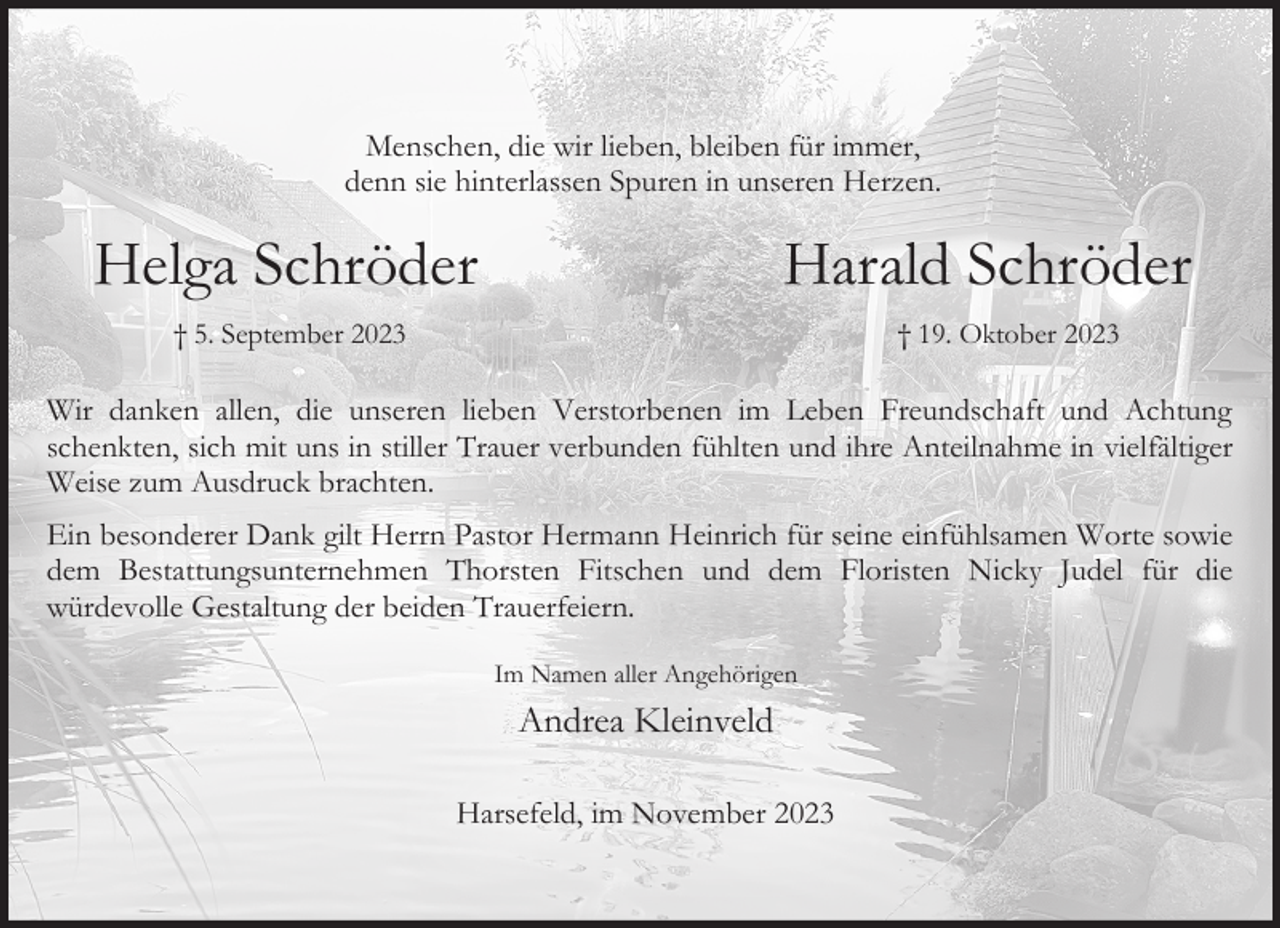 Menschen, die wir lieben, bleiben für immer,
denn sie hinterlassen Spuren in unseren Herzen.

Helga Schröder

† 5. September 2023

Harald Schröder

† 19. Oktober 2023

Wir danken allen, die unseren lieben Verstorbenen im Leben Freundschaft und Achtung schenkten, sich mit uns in stiller Trauer verbunden fühlten und ihre Anteilnahme in vielfältiger Weise zum Ausdruck brachten.

Ein besonderer Dank gilt Herrn Pastor Hermann Heinrich für seine einfühlsamen Worte sowie dem Bestattungsunternehmen Thorsten Fitschen und dem Floristen Nicky Judel für die würdevolle Gestaltung der beiden Trauerfeiern.

Im Namen aller Angehörigen

Andrea Kleinveld

Harsefeld, im November 2023